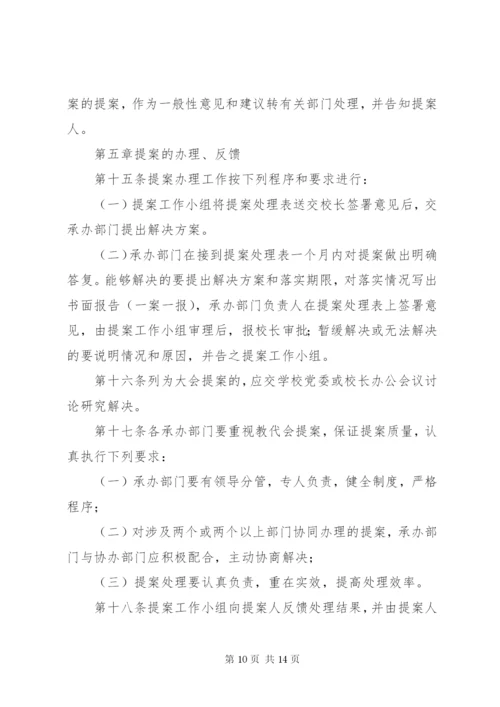 案的提案，作为一般性意见和建议转有关部门处理，并告知提案人。

第五章提案的办理、反馈

第十五条提案办理工作按下列程序和要求进行：

（一）提案工作小组将提案处理表送交校长签署意见后，交承办部门提出解决方案。

（二）承办部门在接到提案处理表一个月内对提案做出明确答复。能够解决的要提出解决方案和落实期限，对落实情况写出书面报告（一案一报），承办部门负责人在提案处理表上签署意见，由提案工作小组审理后，报校长审批；暂缓解决或无法解决的要说明情况和原因，并告之提案工作小组。

第十六条列为大会提案的，应交学校党委或校长办公会议讨论研究解决。

第十七条各承办部门要重视教代会提案，保证提案质量，认真执行下列要求：

（一）承办部门要有领导分管，专人负责，健全制度，严格程序；

（二）对涉及两个或两个以上部门协同办理的提案，承办部门与协办部门应积极配合，主动协商解决；

（三）提案处理要认真负责，重在实效，提高处理效率。

第十八条提案工作小组向提案人反馈处理结果，并由提案人

第 10 页 共 14 页